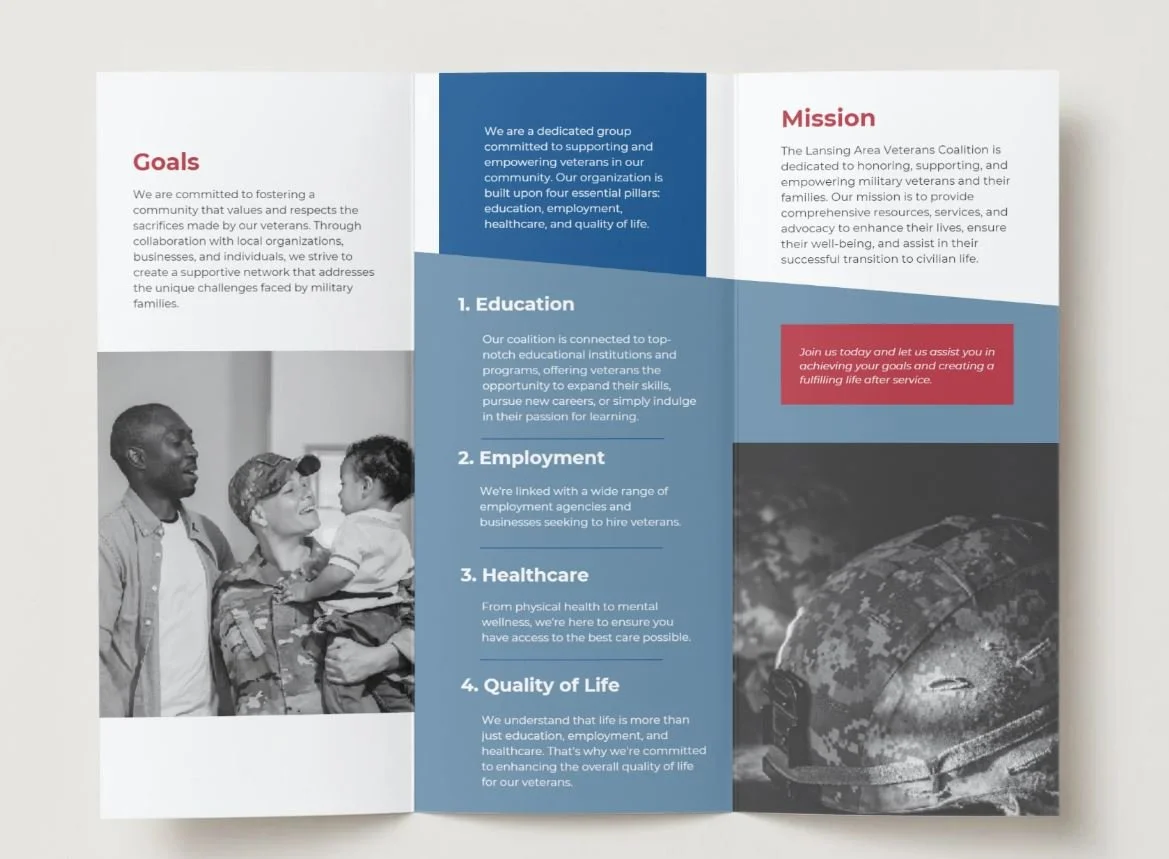 Goals

We are committed to fostering a community that values and respects the sacrifices made by our veterans. Through collaboration with local organizations, businesses, and individuals, we strive to create a supportive network that addresses the unique challenges faced by military families.

We are a dedicated group committed to supporting and empowering veterans in our community. Our organization is built upon four essential pillars: education, employment, healthcare, and quality of life.

1. Education

Our coalition is connected to top-notch educational institutions and programs, offering veterans the opportunity to expand their skills, pursue new careers, or simply indulge in their passion for learning.

2. Employment

We're linked with a wide range of employment agencies and businesses seeking to hire veterans.

3. Healthcare

From physical health to mental wellness, we're here to ensure you have access to the best care possible.

4. Quality of Life

We understand that life is more than just education, employment, and healthcare. That's why we're committed to enhancing the overall quality of life for our veterans.

Mission

The Lansing Area Veterans Coalition is dedicated to honoring, supporting, and empowering military veterans and their families. Our mission is to provide comprehensive resources, services, and advocacy to enhance their lives, ensure their well-being, and assist in their successful transition to civilian life.

Join us today and let us assist you in achieving your goals and creating a fulfilling life after service.